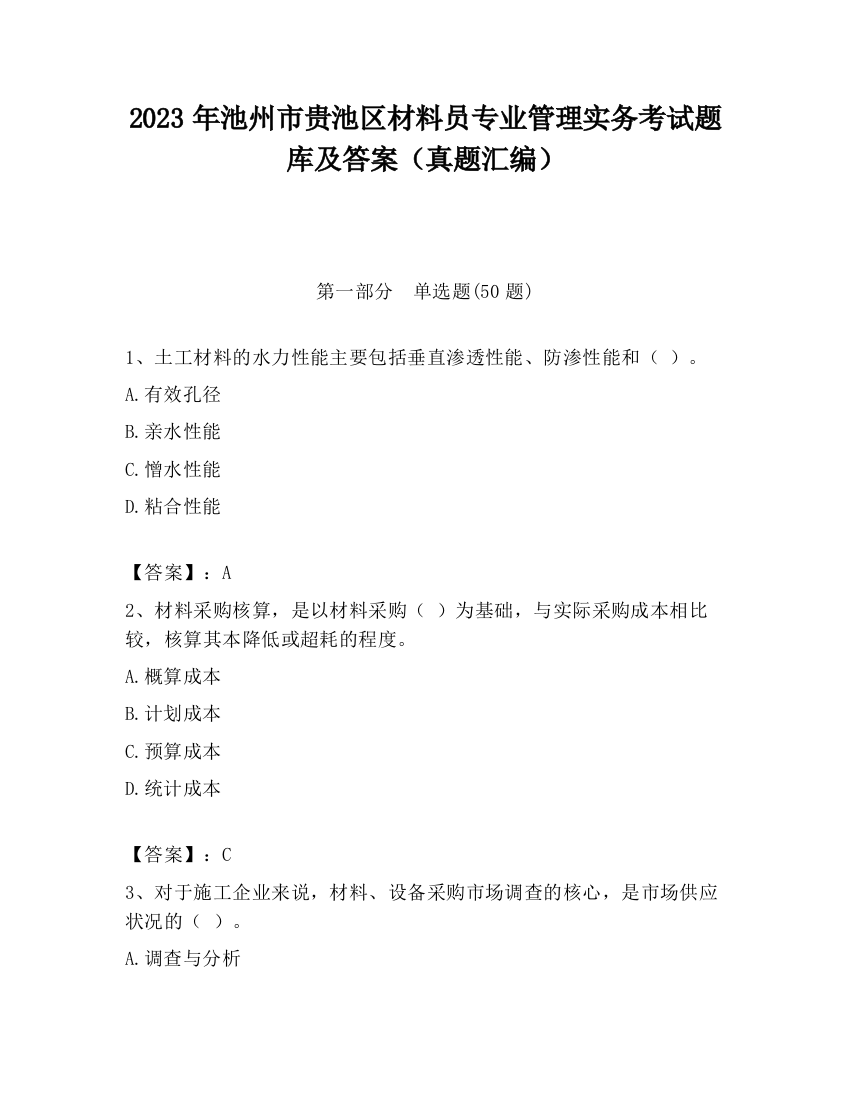 2023 年池州市贵池区材料员专业管理实务考试题库及答案（真题汇编）

第一部分　单选题(50 题)

1、土工材料的水力性能主要包括垂直渗透性能、防渗性能和（ ）。

A.有效孔径

B.亲水性能

C.憎水性能

D.粘合性能

【答案】：A

2、材料采购核算，是以材料采购（ ）为基础，与实际采购成本相比较，核算其本降低或超耗的程度。

A.概算成本

B.计划成本

C.预算成本

D.统计成本

【答案】：C

3、对于施工企业来说，材料、设备采购市场调查的核心，是市场供应状况的（ ）。

A.调查与分析